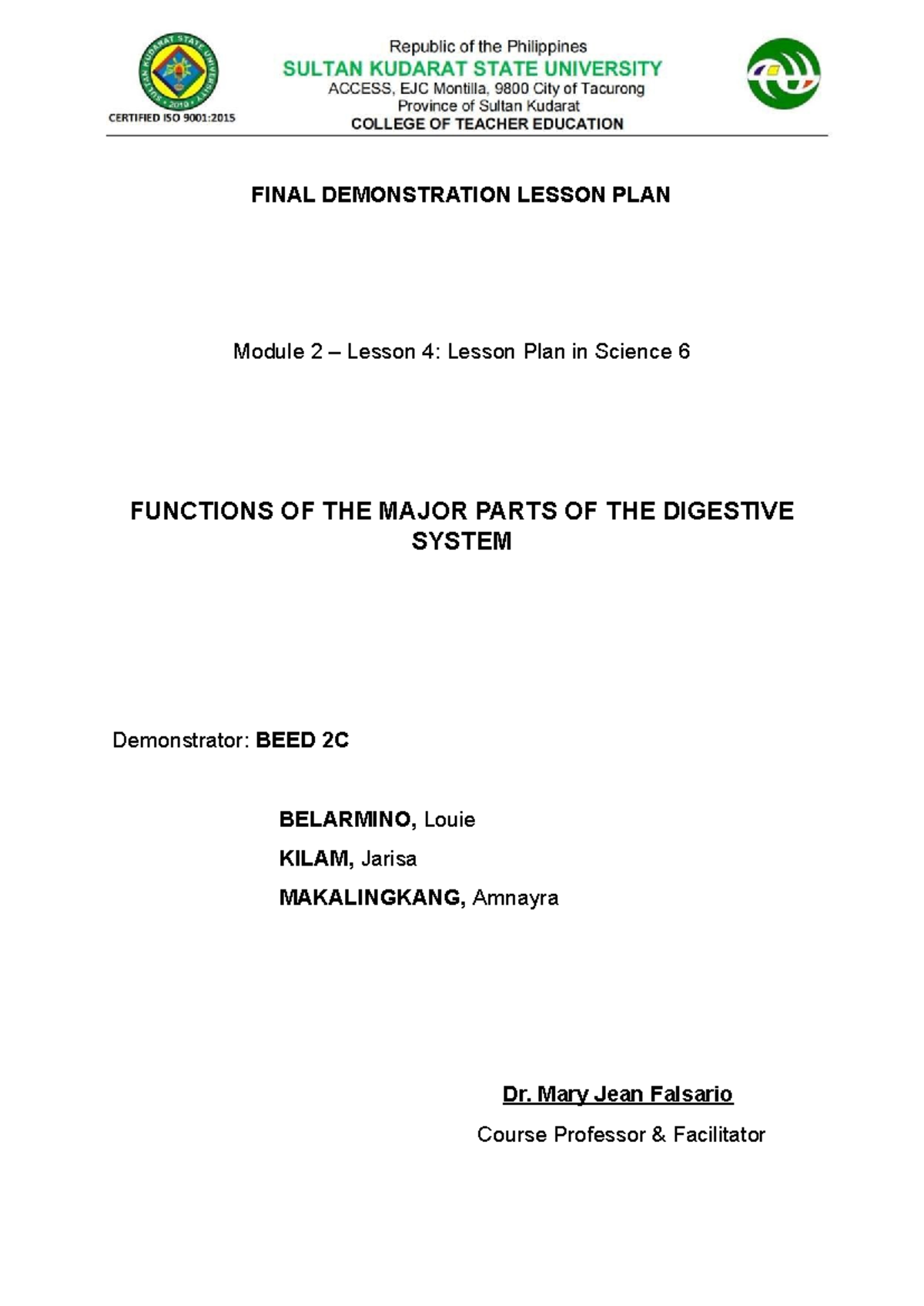 SULTAN KUDARAT STATE UNIVERSITY
2010
CERTIFIED ISO 9001:2015

Republic of the Philippines
SULTAN KUDARAT STATE UNIVERSITY
ACCESS, EJC Montilla, 9800 City of Tacurong
Province of Sultan Kudarat
COLLEGE OF TEACHER EDUCATION

FINAL DEMONSTRATION LESSON PLAN

Module 2 – Lesson 4: Lesson Plan in Science 6

FUNCTIONS OF THE MAJOR PARTS OF THE DIGESTIVE SYSTEM

Demonstrator: BEED 2C

BELARMINO, Louie

KILAM, Jarisa

MAKALINGKANG, Amnayra

Dr. Mary Jean Falsario

Course Professor & Facilitator